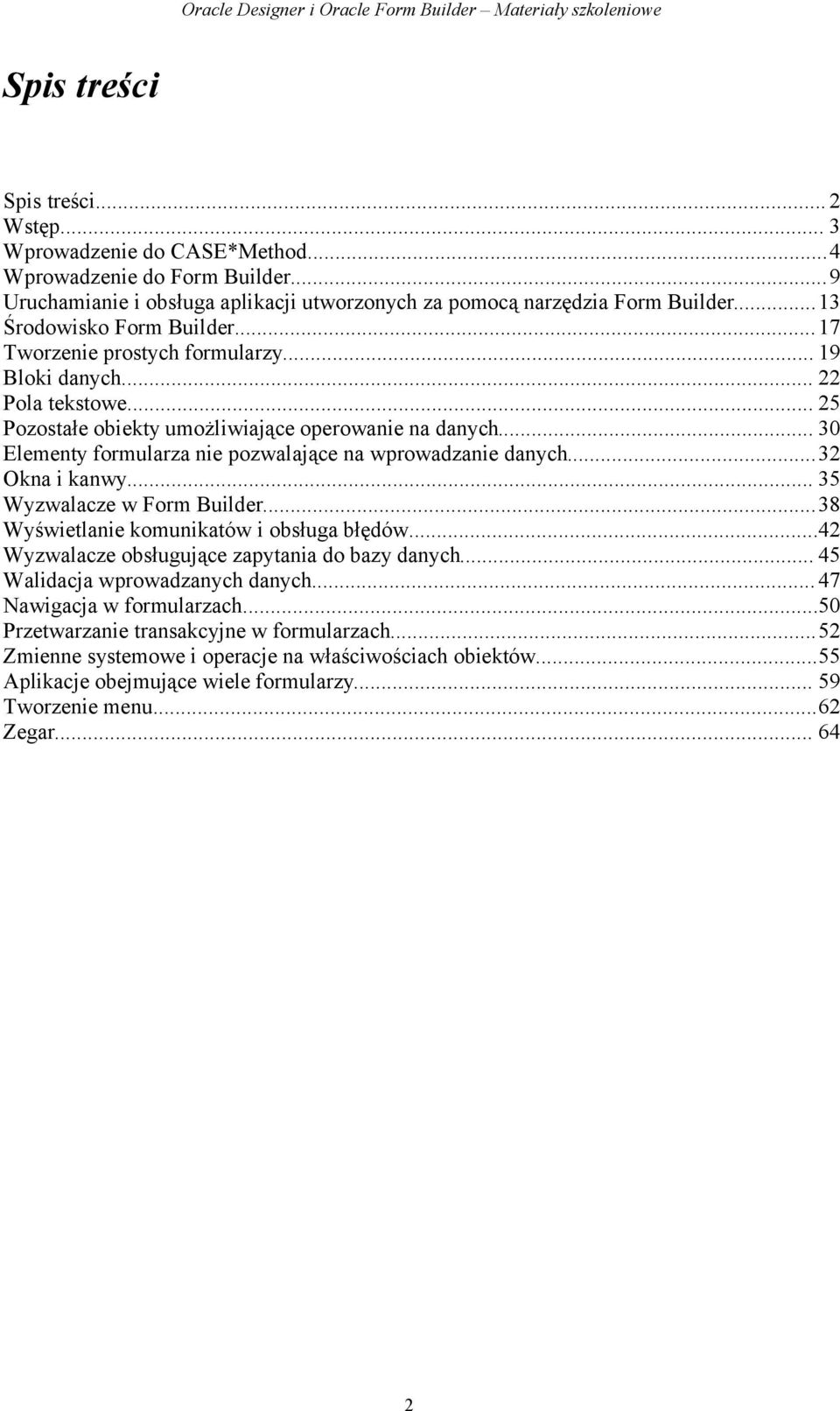 Oracle Designer i Oracle Form Builder – Materiały szkoleniowe

Spis treści

Spis treści...2
Wstęp...3
Wprowadzenie do CASE*Method...4
Wprowadzenie do Form Builder...9
Uruchamianie i obsługa aplikacji utworzonych za pomocą narzędzia Form Builder...13
Środowisko Form Builder...17
Tworzenie prostych formularzy...19
Bloki danych...22
Pola tekstowe...25
Pozostałe obiekty umożliwiające operowanie na danych...30
Elementy formularza nie pozwalające na wprowadzanie danych...32
Okna i kanwy...35
Wyzwalacze w Form Builder...38
Wyświetlanie komunikatów i obsługa błędów...42
Wyzwalacze obsługujące zapytania do bazy danych...45
Walidacja wprowadzanych danych...47
Nawigacja w formularzach...50
Przetwarzanie transakcyjne w formularzach...52
Zmienne systemowe i operacje na właściwościach obiektów...55
Aplikacje obejmujące wiele formularzy...59
Tworzenie menu...62
Zegar...64

2